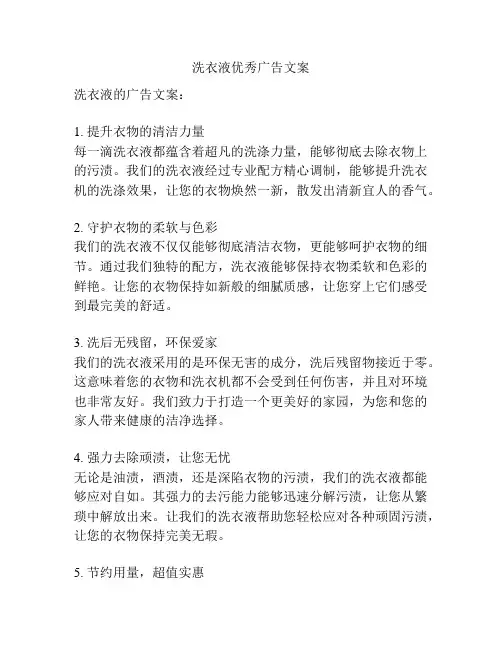 洗衣液优秀广告文案

洗衣液的广告文案：

1. 提升衣物的清洁力量
每一滴洗衣液都蕴含着超凡的洗涤力量，能够彻底去除衣物上的污渍。我们的洗衣液经过专业配方精心调制，能够提升洗衣机的洗涤效果，让您的衣物焕然一新，散发出清新宜人的香气。

2. 守护衣物的柔软与色彩
我们的洗衣液不仅仅能够彻底清洁衣物，更能够呵护衣物的细节。通过我们独特的配方，洗衣液能够保持衣物柔软和色彩的鲜艳。让您的衣物保持如新般的细腻质感，让您穿上它们感受到最完美的舒适。

3. 洗后无残留，环保爱家
我们的洗衣液采用的是环保无害的成分，洗后残留物接近于零。这意味着您的衣物和洗衣机都不会受到任何伤害，并且对环境也非常友好。我们致力于打造一个更美好的家园，为您和您的家人带来健康的洁净选择。

4. 强力去除顽渍，让您无忧
无论是油渍，酒渍，还是深陷衣物的污渍，我们的洗衣液都能够应对自如。其强力的去污能力能够迅速分解污渍，让您从繁琐中解放出来。让我们的洗衣液帮助您轻松应对各种顽固污渍，让您的衣物保持完美无瑕。

5. 节约用量，超值实惠